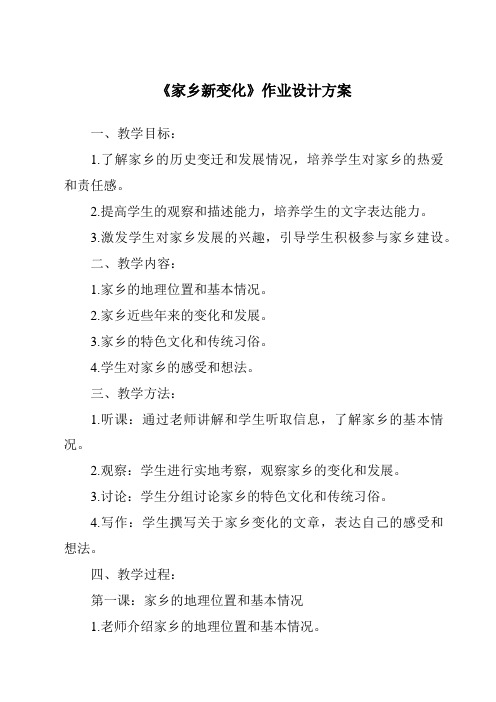 《家乡新变化》作业设计方案

一、教学目标：

1.了解家乡的历史变迁和发展情况，培养学生对家乡的热爱和责任感。

2.提高学生的观察和描述能力，培养学生的文字表达能力。

3.激发学生对家乡发展的兴趣，引导学生积极参与家乡建设。

二、教学内容：

1.家乡的地理位置和基本情况。

2.家乡近些年来的变化和发展。

3.家乡的特色文化和传统习俗。

4.学生对家乡的感受和想法。

三、教学方法：

1.听课：通过老师讲解和学生听取信息，了解家乡的基本情况。

2.观察：学生进行实地考察，观察家乡的变化和发展。

3.讨论：学生分组讨论家乡的特色文化和传统习俗。

4.写作：学生撰写关于家乡变化的文章，表达自己的感受和想法。

四、教学过程：

第一课：家乡的地理位置和基本情况

1.老师介绍家乡的地理位置和基本情况。